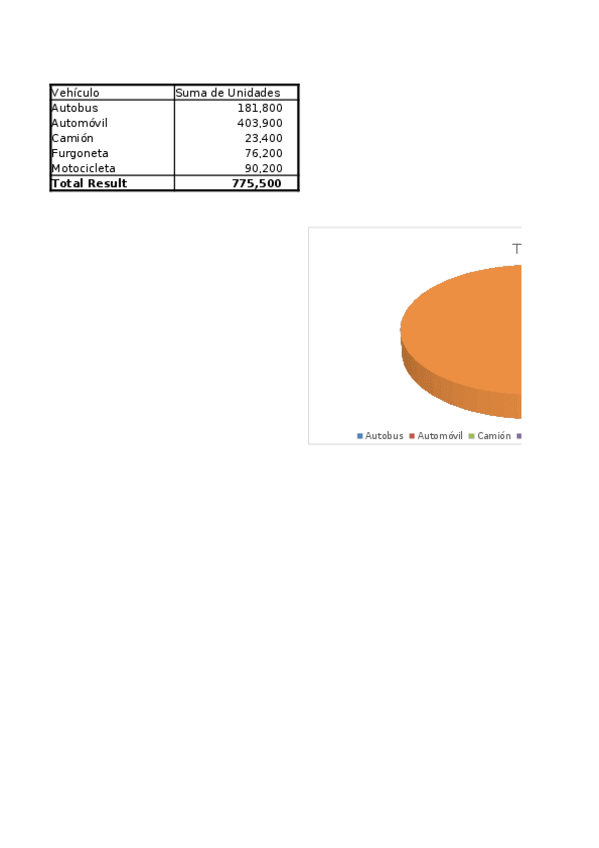 | Vehículo | Suma de Unidades |
|---|---|
| Autobus | 181,800 |
| Automóvil | 403,900 |
| Camión | 23,400 |
| Furgoneta | 76,200 |
| Motocicleta | 90,200 |
| **Total Result** | **775,500** |

T

Autobus Automóvil Camión